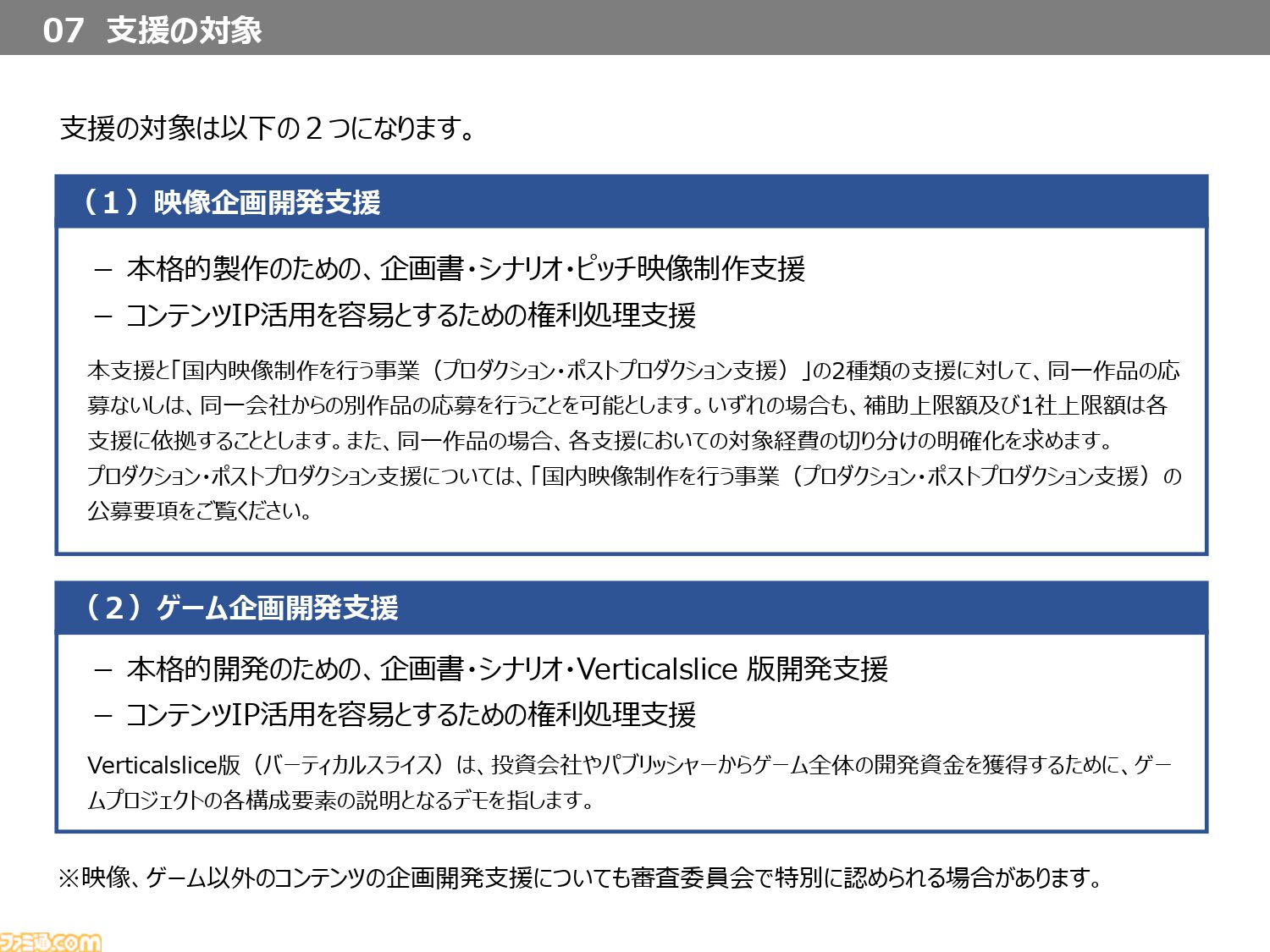 07 支援の対象

支援の対象は以下の２つになります。

（１）映像企画開発支援

– 本格的製作のための、企画書・シナリオ・ピッチ映像制作支援
– コンテンツIP活用を容易とするための権利処理支援

本支援と「国内映像制作を行う事業（プロダクション・ポストプロダクション支援）」の2種類の支援に対して、同一作品の応募ないしは、同一会社からの別作品の応募を行うことを可能とします。いずれの場合も、補助上限額及び1社上限額は各支援に依拠することとします。また、同一作品の場合、各支援においての対象経費の切り分けの明確化を求めます。
プロダクション・ポストプロダクション支援については、「国内映像制作を行う事業（プロダクション・ポストプロダクション支援）の公募要項をご覧ください。

（２）ゲーム企画開発支援

– 本格的開発のための、企画書・シナリオ・Verticalslice 版開発支援
– コンテンツIP活用を容易とするための権利処理支援

Verticalslice版（バーティカルスライス）は、投資会社やパブリッシャーからゲーム全体の開発資金を獲得するために、ゲームプロジェクトの各構成要素の説明となるデモを指します。

※映像、ゲーム以外のコンテンツの企画開発支援についても審査委員会で特別に認められる場合があります。

ファミ通.com